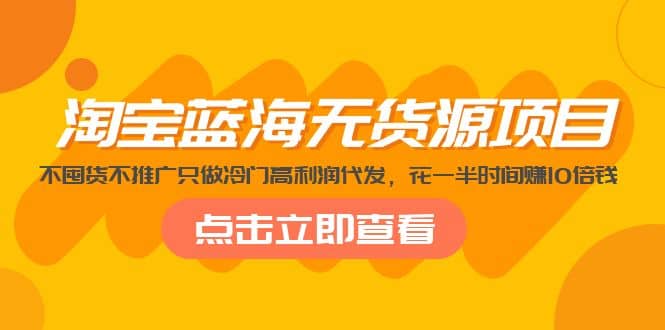 淘宝蓝海无货源项目

不囤货不推广只做冷门高利润代发，花一半时间赚10倍钱

点击立即查看